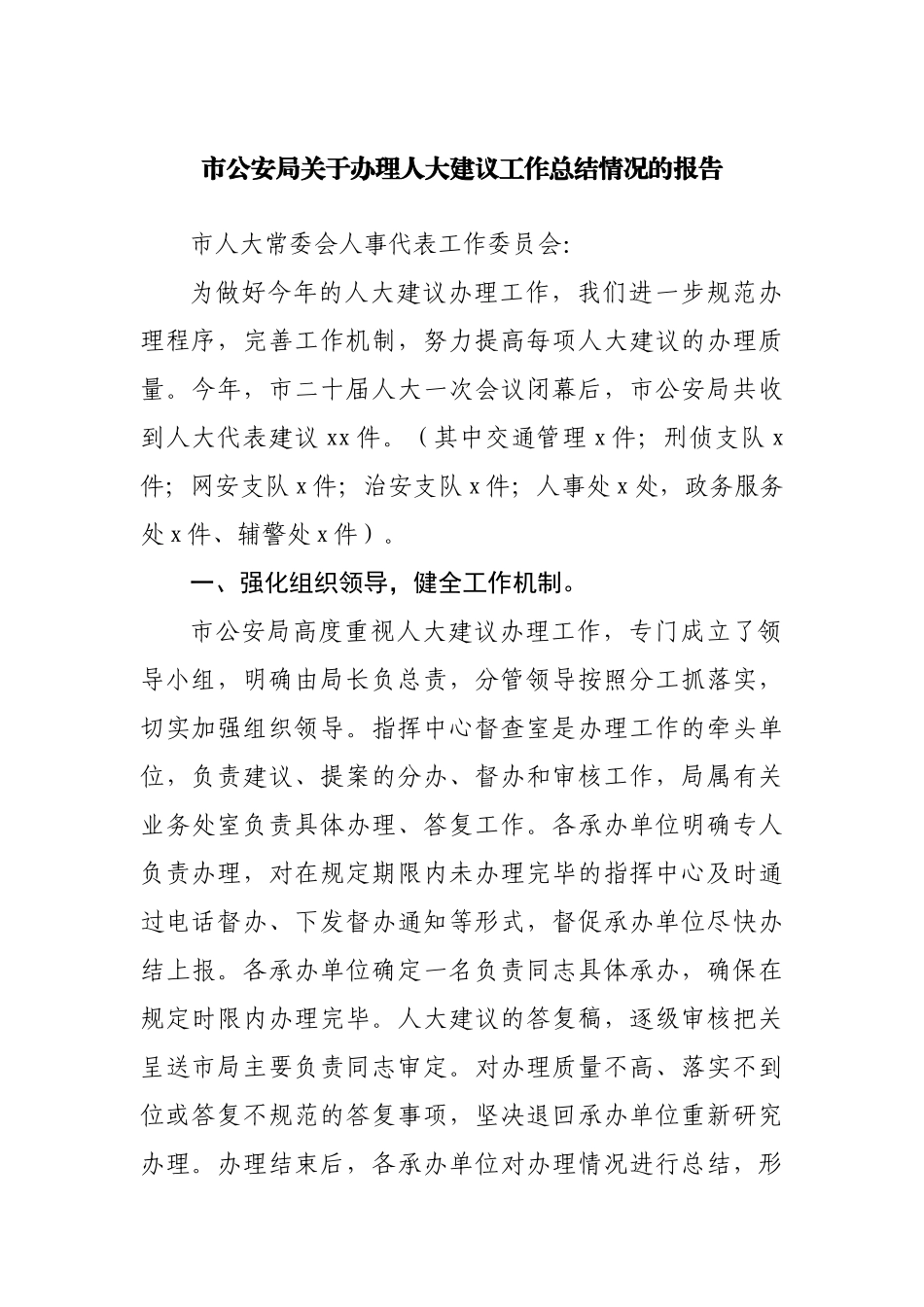 市公安局关于办理人大建议工作总结情况的报告

市人大常委会人事代表工作委员会:

为做好今年的人大建议办理工作，我们进一步规范办理程序，完善工作机制，努力提高每项人大建议的办理质量。今年，市二十届人大一次会议闭幕后，市公安局共收到人大代表建议 xx 件。（其中交通管理 x 件；刑侦支队 x 件；网安支队 x 件；治安支队 x 件；人事处 x 处，政务服务处 x 件、辅警处 x 件）。

一、强化组织领导，健全工作机制。

市公安局高度重视人大建议办理工作，专门成立了领导小组，明确由局长负总责，分管领导按照分工抓落实，切实加强组织领导。指挥中心督查室是办理工作的牵头单位，负责建议、提案的分办、督办和审核工作，局属有关业务处室负责具体办理、答复工作。各承办单位明确专人负责办理，对在规定期限内未办理完毕的指挥中心及时通过电话督办、下发督办通知等形式，督促承办单位尽快办结上报。各承办单位确定一名负责同志具体承办，确保在规定时限内办理完毕。人大建议的答复稿，逐级审核把关呈送市局主要负责同志审定。对办理质量不高、落实不到位或答复不规范的答复事项，坚决退回承办单位重新研究办理。办理结束后，各承办单位对办理情况进行总结，形